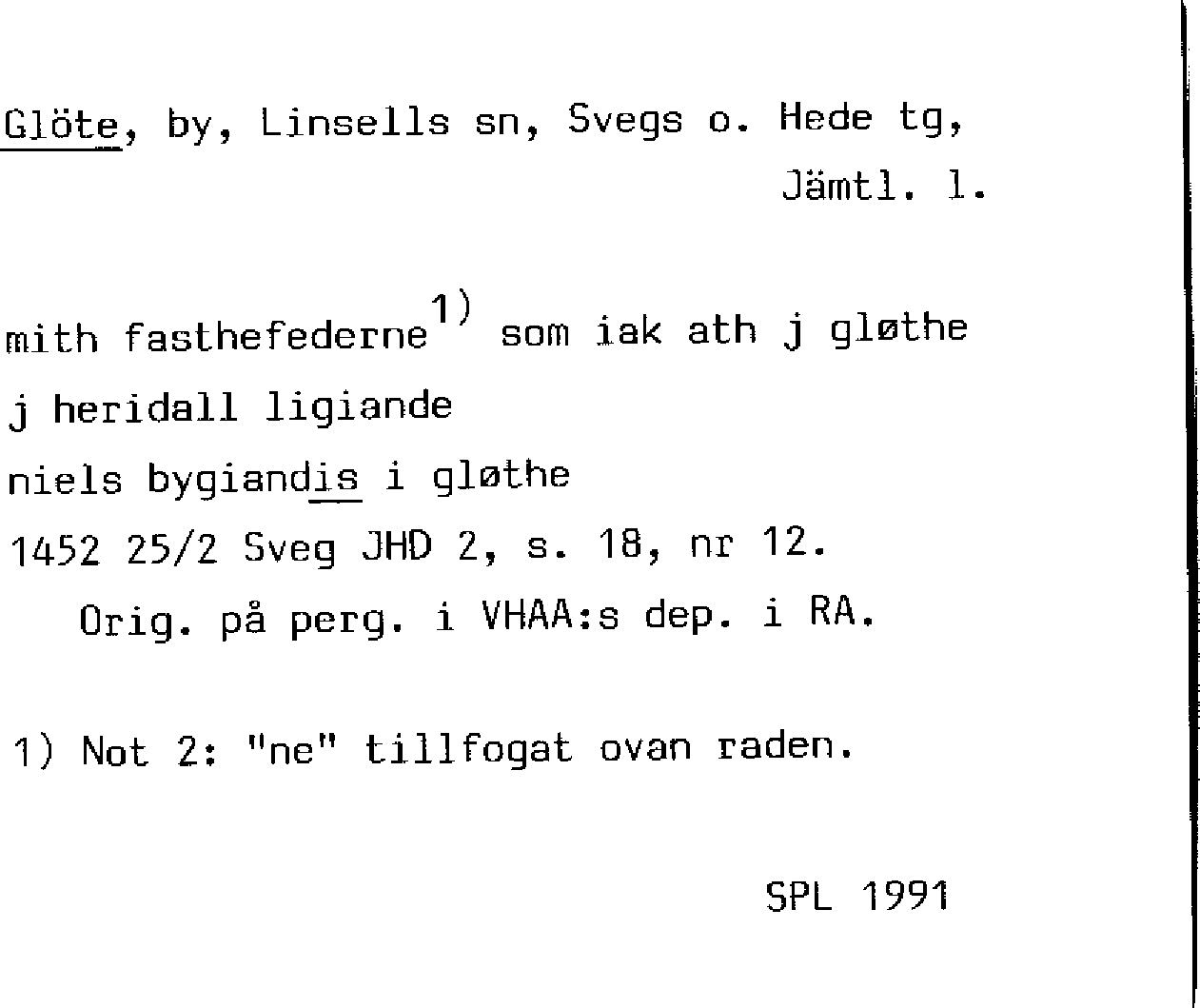 Glöte, by, Linsells sn, Svegs o. Hede tg, Jämtl. l.

mith fasthefederne$^{1)}$ som iak ath j gløthe
j heridall ligiande
niels bygiandis i gløthe
1452 25/2 Sveg JHD 2, s. 18, nr 12.
Orig. på perg. i VHAA:s dep. i RA.

1) Not 2: "ne" tillfogat ovan raden.

SPL 1991